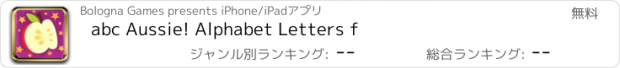 Bologna Games presents iPhone/iPadアプリ

無料

abc Aussie! Alphabet Letters f

ジャンル別ランキング: --

総合ランキング: --